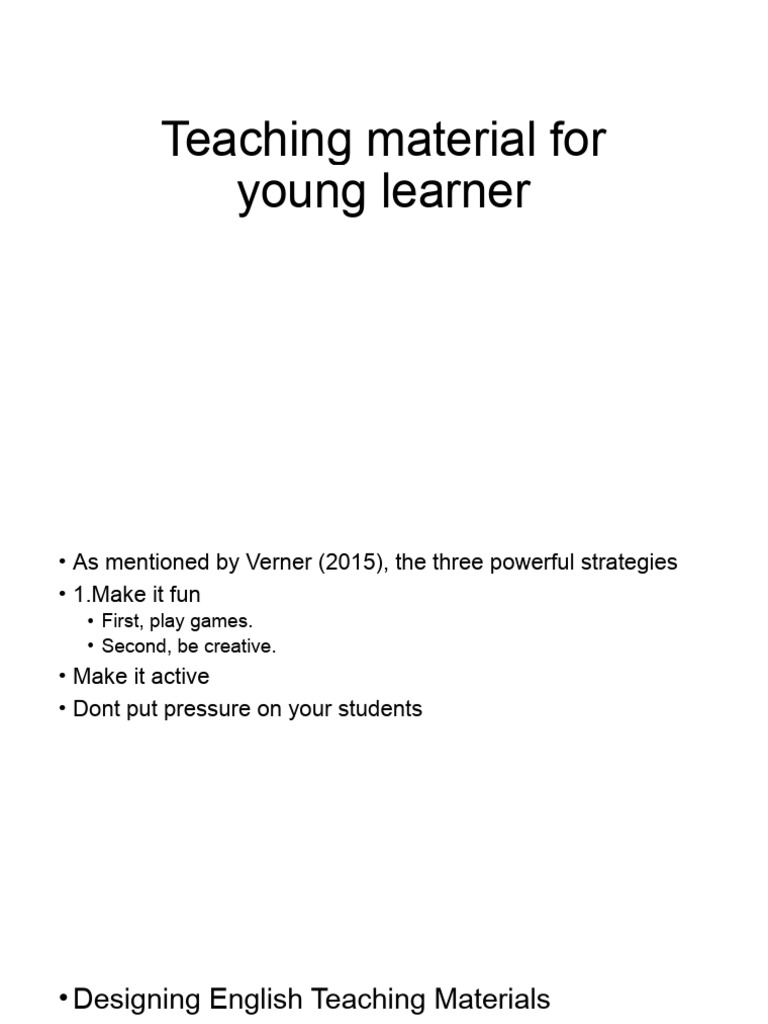 Teaching material for young learner

• As mentioned by Verner (2015), the three powerful strategies
• 1.Make it fun
• First, play games.
• Second, be creative.
• Make it active
• Dont put pressure on your students

• Designing English Teaching Materials